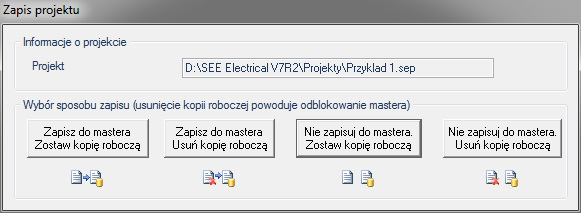 Zapis projektu

Informacje o projekcie

Projekt

D:\SEE Electrical V7R2\Projekty\Przyklad 1.sep

Wybór sposobu zapisu (usunięcie kopii roboczej powoduje odblokowanie mastera)

Zapisz do mastera
Zostaw kopię roboczą

Zapisz do mastera
Usuń kopię roboczą

Nie zapisuj do mastera.
Zostaw kopię roboczą

Nie zapisuj do mastera.
Usuń kopię roboczą